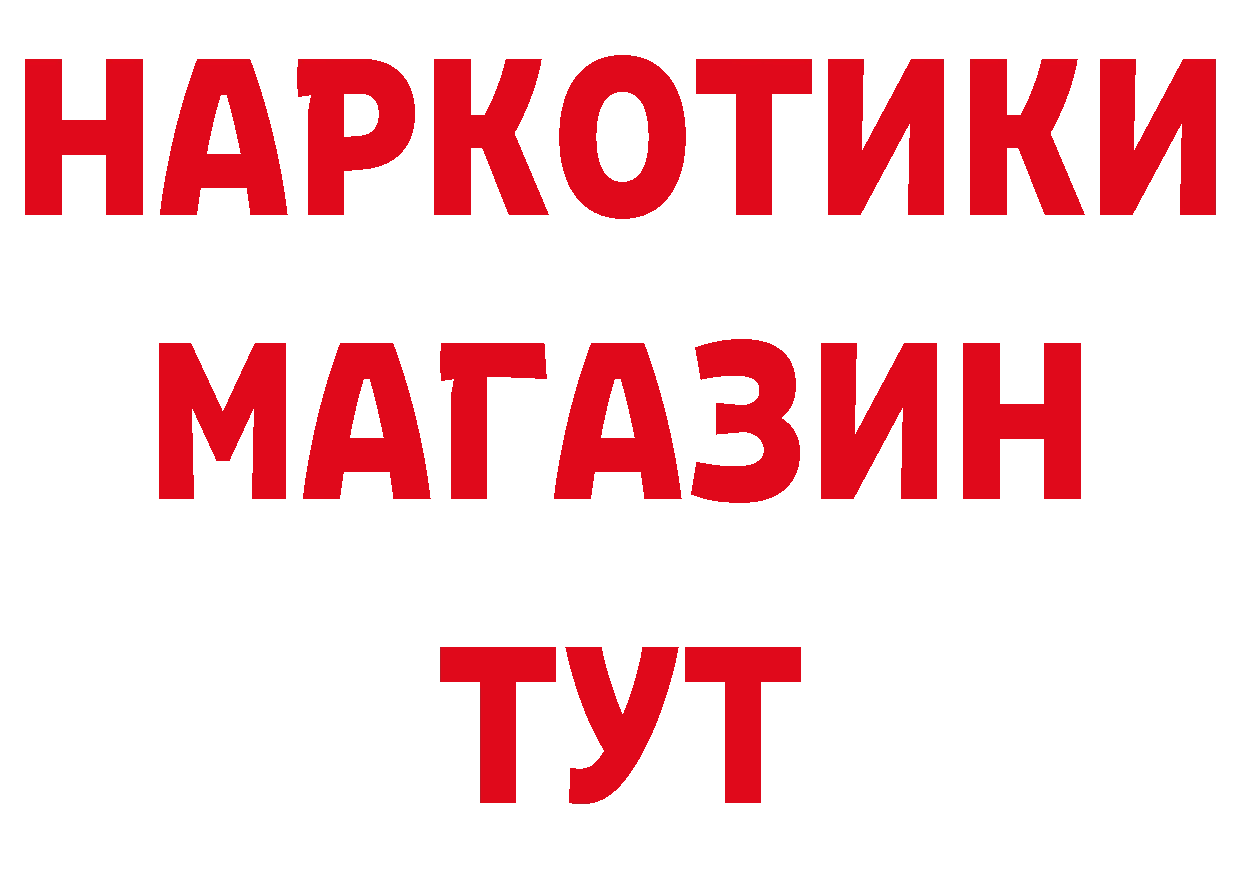 НАРКОТИКИ
МАГАЗИН
ТУТ